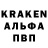 KRAKEN
АЛЬФА
ПВП